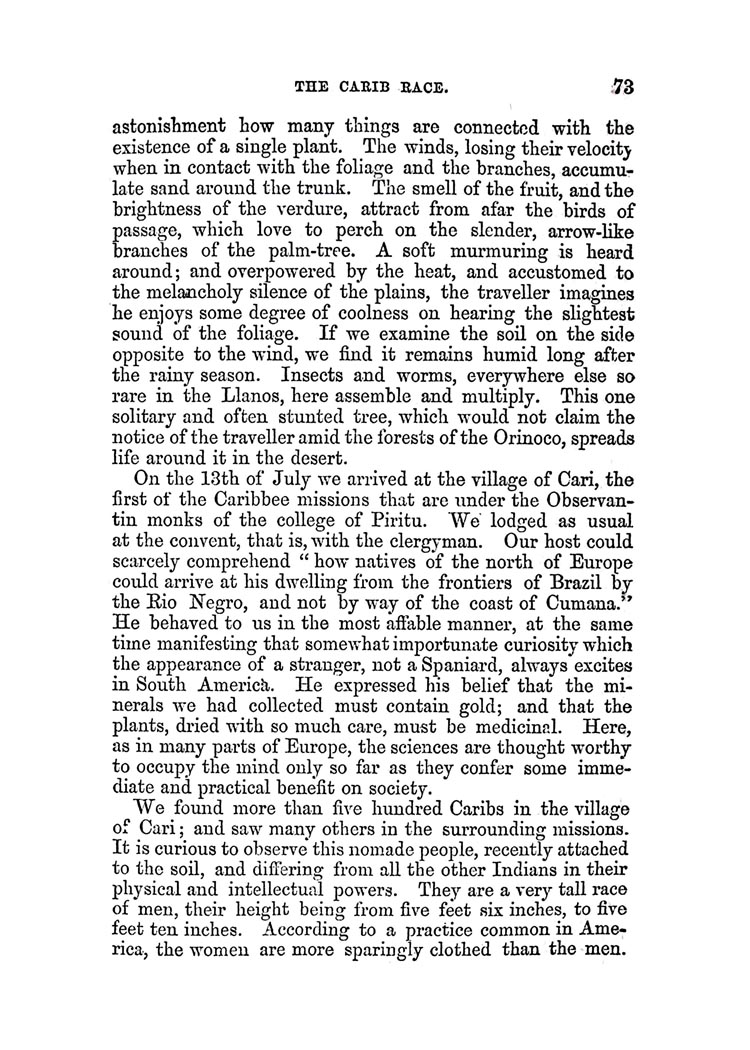 THE CARIB RACE. 73

astonishment how many things are connected with the existence of a single plant. The winds, losing their velocity when in contact with the foliage and the branches, accumulate sand around the trunk. The smell of the fruit, and the brightness of the verdure, attract from afar the birds of passage, which love to perch on the slender, arrow-like branches of the palm-tree. A soft murmuring is heard around; and overpowered by the heat, and accustomed to the melancholy silence of the plains, the traveller imagines he enjoys some degree of coolness on hearing the slightest sound of the foliage. If we examine the soil on the side opposite to the wind, we find it remains humid long after the rainy season. Insects and worms, everywhere else so rare in the Llanos, here assemble and multiply. This one solitary and often stunted tree, which would not claim the notice of the traveller amid the forests of the Orinoco, spreads life around it in the desert.

On the 13th of July we arrived at the village of Cari, the first of the Caribbee missions that are under the Observantin monks of the college of Piritu. We lodged as usual at the convent, that is, with the clergyman. Our host could scarcely comprehend "how natives of the north of Europe could arrive at his dwelling from the frontiers of Brazil by the Rio Negro, and not by way of the coast of Cumana." He behaved to us in the most affable manner, at the same time manifesting that somewhat importunate curiosity which the appearance of a stranger, not a Spaniard, always excites in South America. He expressed his belief that the minerals we had collected must contain gold; and that the plants, dried with so much care, must be medicinal. Here, as in many parts of Europe, the sciences are thought worthy to occupy the mind only so far as they confer some immediate and practical benefit on society.

We found more than five hundred Caribs in the village of Cari; and saw many others in the surrounding missions. It is curious to observe this nomade people, recently attached to the soil, and differing from all the other Indians in their physical and intellectual powers. They are a very tall race of men, their height being from five feet six inches, to five feet ten inches. According to a practice common in America, the women are more sparingly clothed than the men.